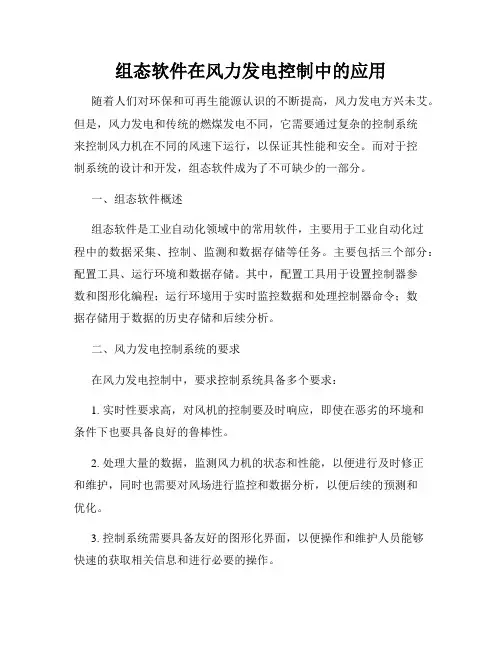 组态软件在风力发电控制中的应用

随着人们对环保和可再生能源认识的不断提高，风力发电方兴未艾。但是，风力发电和传统的燃煤发电不同，它需要通过复杂的控制系统来控制风力机在不同的风速下运行，以保证其性能和安全。而对于控制系统的设计和开发，组态软件成为了不可缺少的一部分。

一、组态软件概述

组态软件是工业自动化领域中的常用软件，主要用于工业自动化过程中的数据采集、控制、监测和数据存储等任务。主要包括三个部分：配置工具、运行环境和数据存储。其中，配置工具用于设置控制器参数和图形化编程；运行环境用于实时监控数据和处理控制器命令；数据存储用于数据的历史存储和后续分析。

二、风力发电控制系统的要求

在风力发电控制中，要求控制系统具备多个要求：

1. 实时性要求高，对风机的控制要及时响应，即使在恶劣的环境和条件下也要具备良好的鲁棒性。

2. 处理大量的数据，监测风力机的状态和性能，以便进行及时修正和维护，同时也需要对风场进行监控和数据分析，以便后续的预测和优化。

3. 控制系统需要具备友好的图形化界面，以便操作和维护人员能够快速的获取相关信息和进行必要的操作。